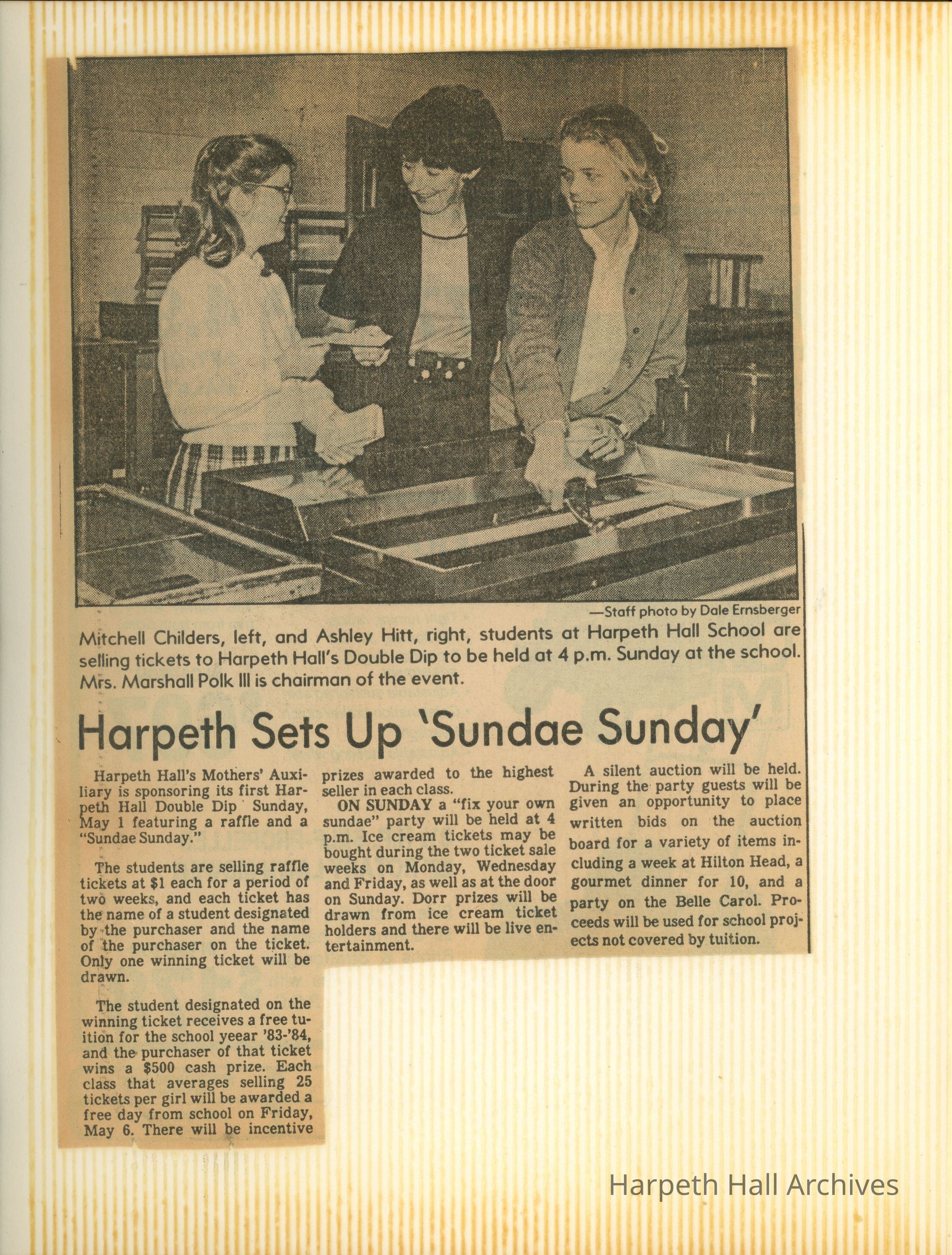 —Staff photo by Dale Ernsberger

Mitchell Childers, left, and Ashley Hitt, right, students at Harpeth Hall School are selling tickets to Harpeth Hall's Double Dip to be held at 4 p.m. Sunday at the school. Mrs. Marshall Polk III is chairman of the event.

Harpeth Sets Up 'Sundae Sunday'

Harpeth Hall's Mothers' Auxiliary is sponsoring its first Harpeth Hall Double Dip Sunday, May 1 featuring a raffle and a "Sundae Sunday."

The students are selling raffle tickets at $1 each for a period of two weeks, and each ticket has the name of a student designated by the purchaser and the name of the purchaser on the ticket. Only one winning ticket will be drawn.

The student designated on the winning ticket receives a free tuition for the school yeear '83-'84, and the purchaser of that ticket wins a $500 cash prize. Each class that averages selling 25 tickets per girl will be awarded a free day from school on Friday, May 6. There will be incentive prizes awarded to the highest seller in each class.

ON SUNDAY a "fix your own sundae" party will be held at 4 p.m. Ice cream tickets may be bought during the two ticket sale weeks on Monday, Wednesday and Friday, as well as at the door on Sunday. Dorr prizes will be drawn from ice cream ticket holders and there will be live entertainment.

A silent auction will be held. During the party guests will be given an opportunity to place written bids on the auction board for a variety of items including a week at Hilton Head, a gourmet dinner for 10, and a party on the Belle Carol. Proceeds will be used for school projects not covered by tuition.

Harpeth Hall Archives